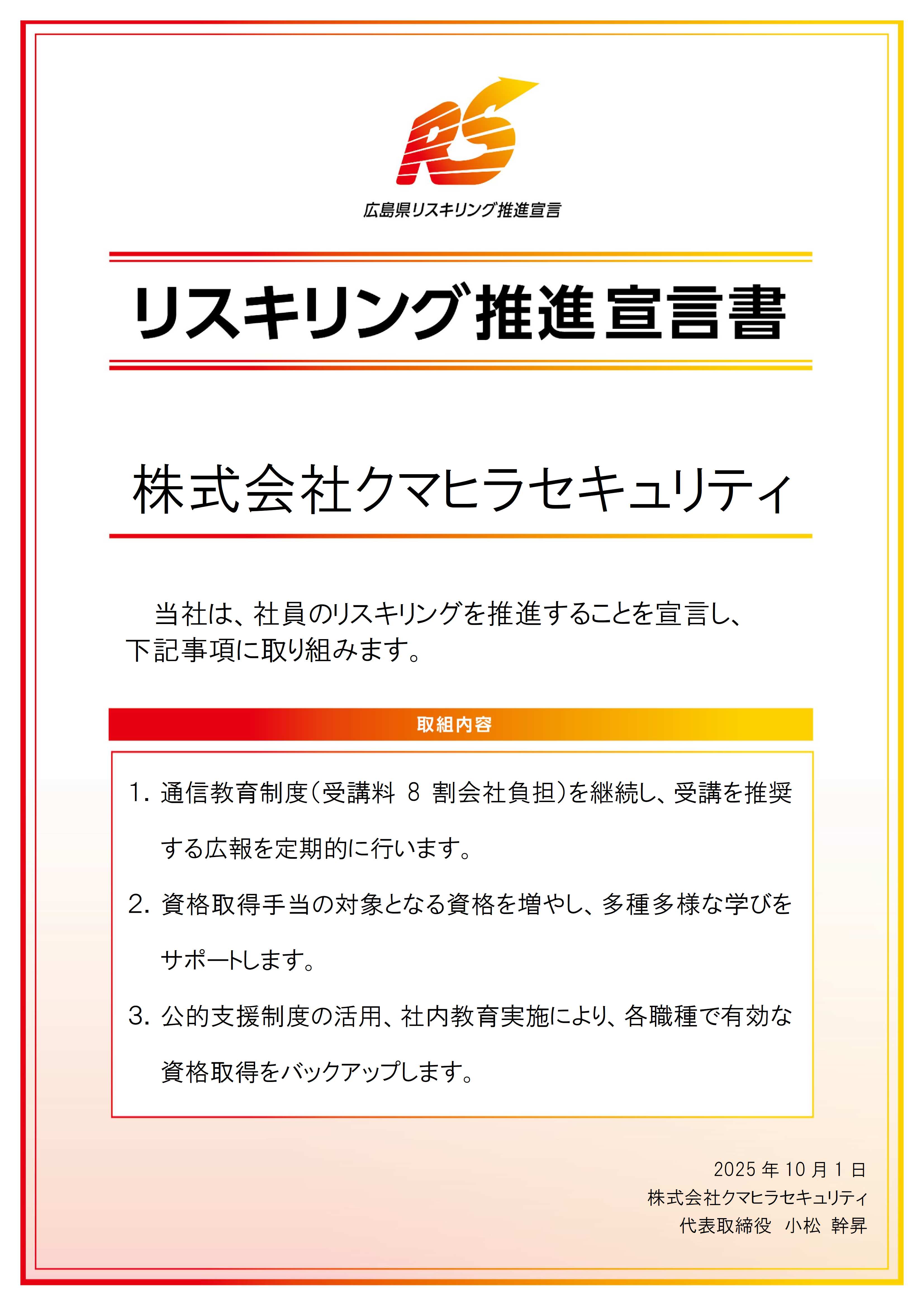 RS

広島県リスキリング推進宣言

リスキリング推進宣言書

株式会社クマヒラセキュリティ

当社は、社員のリスキリングを推進することを宣言し、下記事項に取り組みます。

取組内容

1. 通信教育制度(受講料 8 割会社負担)を継続し、受講を推奨する広報を定期的に行います。

2. 資格取得手当の対象となる資格を増やし、多種多様な学びをサポートします。

3. 公的支援制度の活用、社内教育実施により、各職種で有効な資格取得をバックアップします。

2025 年 10 月 1 日
株式会社クマヒラセキュリティ
代表取締役　小松　幹昇